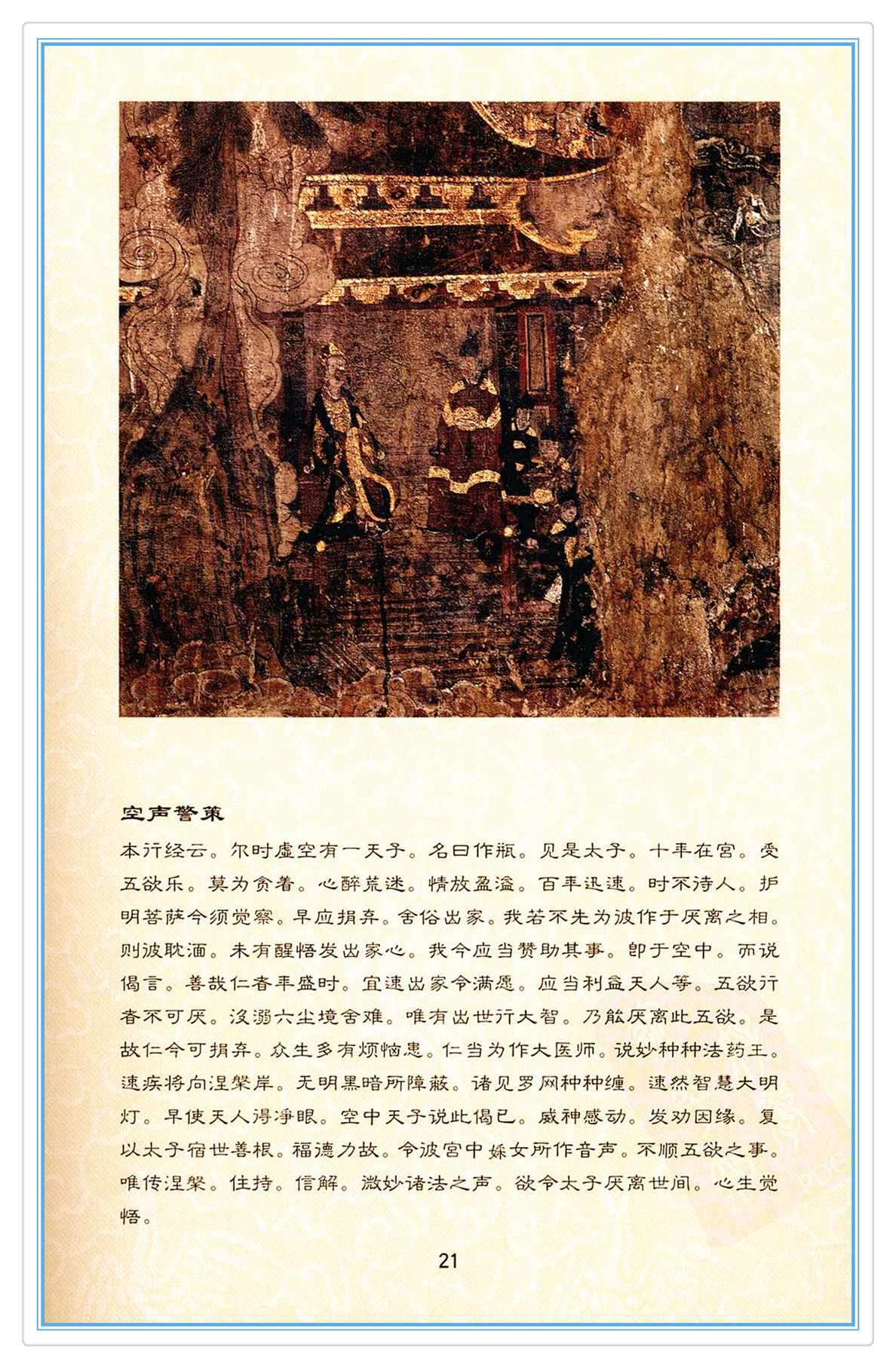 空声警策

本行经云。尔时虚空有一天子。名曰作瓶。见是太子。十年在宫。受五欲乐。莫为贪着。心醉荒迷。情放盈溢。百年迅速。时不待人。护明菩萨今须觉察。早应捐弃。舍俗出家。我若不先为彼作于厌离之相。则彼耽湎。未有醒悟发出家心。我今应当赞助其事。即于空中。而说偈言。善哉仁者年盛时。宜速出家令满愿。应当利益天人等。五欲行者不可厌。没溺六尘境舍难。唯有出世行大智。乃能厌离此五欲。是故仁今可捐弃。众生多有烦恼患。仁当为作大医师。说妙种种法药王。速疾将向涅槃岸。无明黑暗所障蔽。诸见罗网种种缠。速然智慧大明灯。早使天人得净眼。空中天子说此偈已。威神感动。发劝因缘。复以太子宿世善根。福德力故。令彼宫中婇女所作音声。不顺五欲之事。唯传涅槃。住持。信解。微妙诸法之声。欲令太子厌离世间。心生觉悟。

21